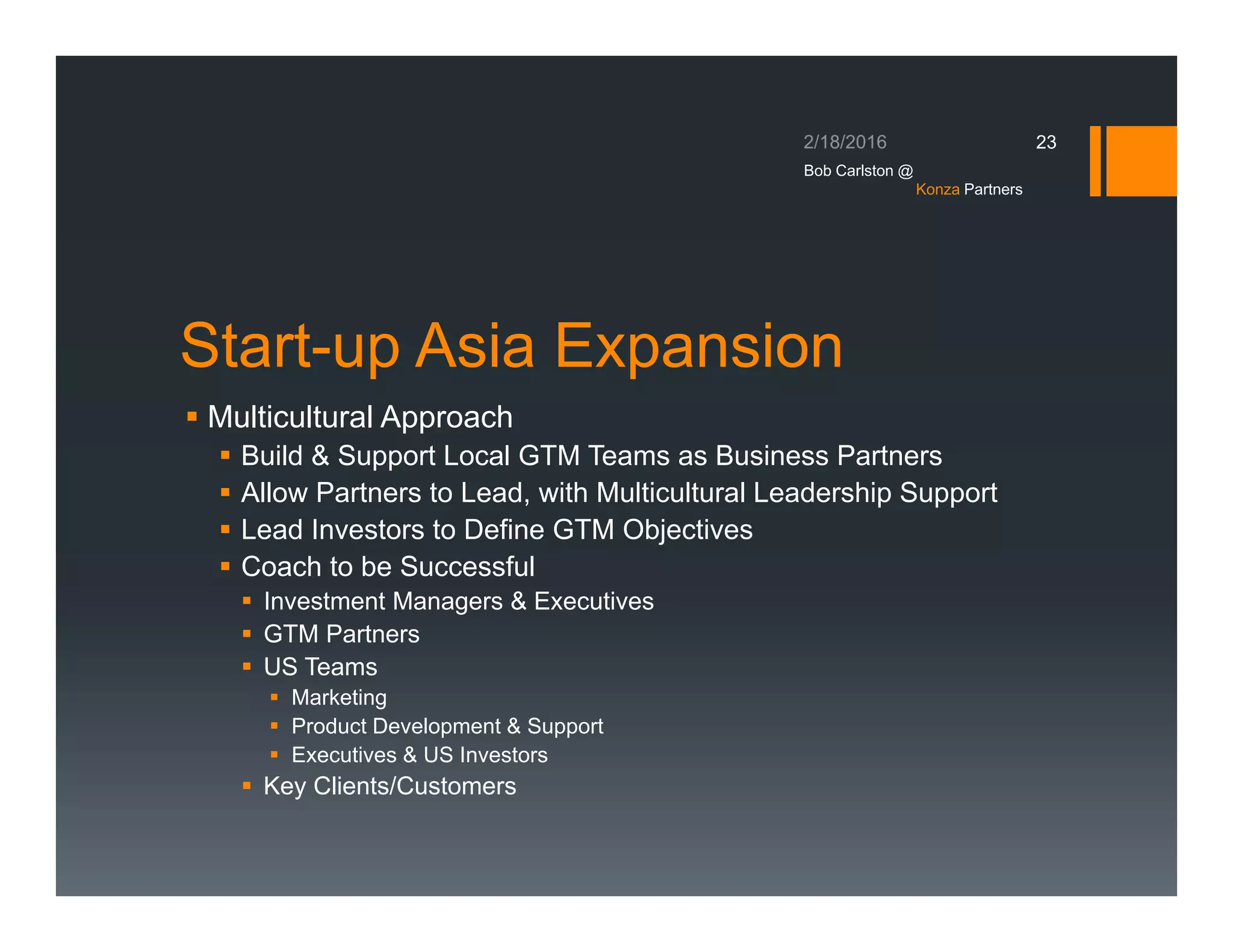 2/18/2016

23

Bob Carlston @
Konza Partners

Start-up Asia Expansion

• Multicultural Approach
• Build & Support Local GTM Teams as Business Partners
• Allow Partners to Lead, with Multicultural Leadership Support
• Lead Investors to Define GTM Objectives
• Coach to be Successful
• Investment Managers & Executives
• GTM Partners
• US Teams
• Marketing
• Product Development & Support
• Executives & US Investors
• Key Clients/Customers